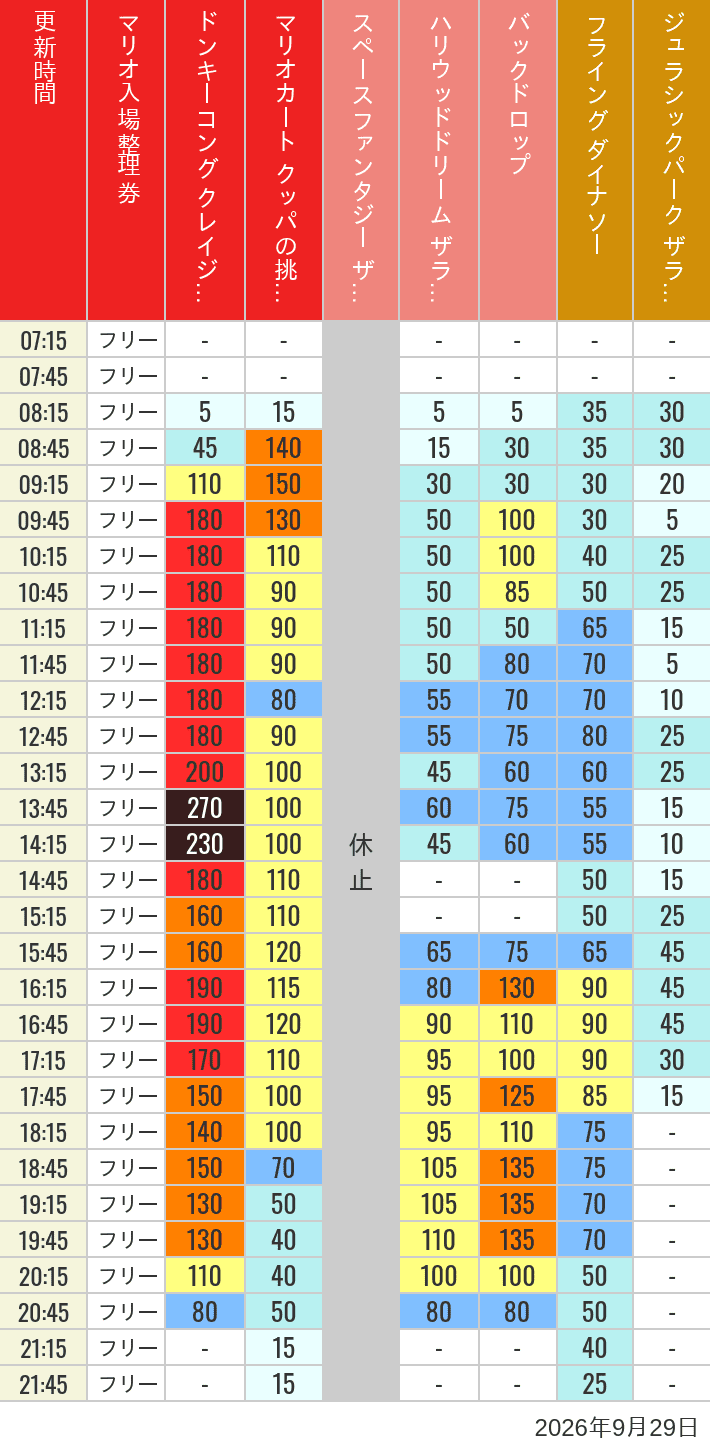 | 更新時間 | マリオ入場整理券 | ドンキーコングクレイジ… | マリオカート クッパの挑… | スペースファンタジー ザ… | ハリウッドドリーム ザラ… | バックドロップ | フライングダイナソー | ジュラシックパーク ザラ… |
|---|---|---|---|---|---|---|---|---|
| 07:15 | フリー | - | - | 休止 | - | - | - | - |
| 07:45 | フリー | - | - | | - | - | - | - |
| 08:15 | フリー | 5 | 15 | | 5 | 5 | 35 | 30 |
| 08:45 | フリー | 45 | 140 | | 15 | 30 | 35 | 30 |
| 09:15 | フリー | 110 | 150 | | 30 | 30 | 30 | 20 |
| 09:45 | フリー | 180 | 130 | | 50 | 100 | 30 | 5 |
| 10:15 | フリー | 180 | 110 | | 50 | 100 | 40 | 25 |
| 10:45 | フリー | 180 | 90 | | 50 | 85 | 50 | 25 |
| 11:15 | フリー | 180 | 90 | | 50 | 50 | 65 | 15 |
| 11:45 | フリー | 180 | 90 | | 50 | 80 | 70 | 5 |
| 12:15 | フリー | 180 | 80 | | 55 | 70 | 70 | 10 |
| 12:45 | フリー | 180 | 90 | | 55 | 75 | 80 | 25 |
| 13:15 | フリー | 200 | 100 | | 45 | 60 | 60 | 25 |
| 13:45 | フリー | 270 | 100 | | 60 | 75 | 55 | 15 |
| 14:15 | フリー | 230 | 100 | | 45 | 60 | 55 | 10 |
| 14:45 | フリー | 180 | 110 | | - | - | 50 | 15 |
| 15:15 | フリー | 160 | 110 | | - | - | 50 | 25 |
| 15:45 | フリー | 160 | 120 | | 65 | 75 | 65 | 45 |
| 16:15 | フリー | 190 | 115 | | 80 | 130 | 90 | 45 |
| 16:45 | フリー | 190 | 120 | | 90 | 110 | 90 | 45 |
| 17:15 | フリー | 170 | 110 | | 95 | 100 | 90 | 30 |
| 17:45 | フリー | 150 | 100 | | 95 | 125 | 85 | 15 |
| 18:15 | フリー | 140 | 100 | | 95 | 110 | 75 | - |
| 18:45 | フリー | 150 | 70 | | 105 | 135 | 75 | - |
| 19:15 | フリー | 130 | 50 | | 105 | 135 | 70 | - |
| 19:45 | フリー | 130 | 40 | | 110 | 135 | 70 | - |
| 20:15 | フリー | 110 | 40 | | 100 | 100 | 50 | - |
| 20:45 | フリー | 80 | 50 | | 80 | 80 | 50 | - |
| 21:15 | フリー | - | 15 | | - | - | 40 | - |
| 21:45 | フリー | - | 15 | | - | - | 25 | - |

2026年9月29日